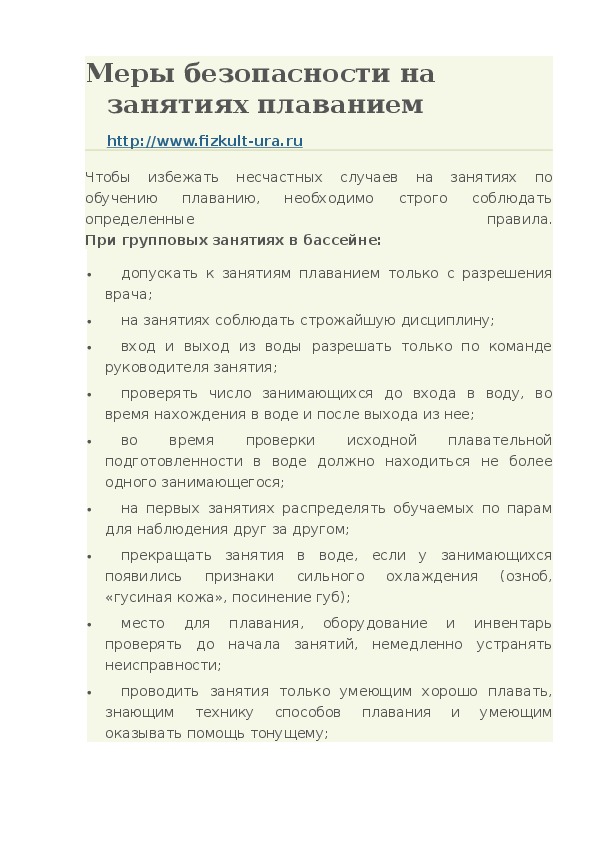 Меры безопасности на занятиях плаванием

http://www.fizkult-ura.ru

Чтобы избежать несчастных случаев на занятиях по обучению плаванию, необходимо строго соблюдать определенные правила.
При групповых занятиях в бассейне:

• допускать к занятиям плаванием только с разрешения врача;
• на занятиях соблюдать строжайшую дисциплину;
• вход и выход из воды разрешать только по команде руководителя занятия;
• проверять число занимающихся до входа в воду, во время нахождения в воде и после выхода из нее;
• во время проверки исходной плавательной подготовленности в воде должно находиться не более одного занимающегося;
• на первых занятиях распределять обучаемых по парам для наблюдения друг за другом;
• прекращать занятия в воде, если у занимающихся появились признаки сильного охлаждения (озноб, «гусиная кожа», посинение губ);
• место для плавания, оборудование и инвентарь проверять до начала занятий, немедленно устранять неисправности;
• проводить занятия только умеющим хорошо плавать, знающим технику способов плавания и умеющим оказывать помощь тонущему;